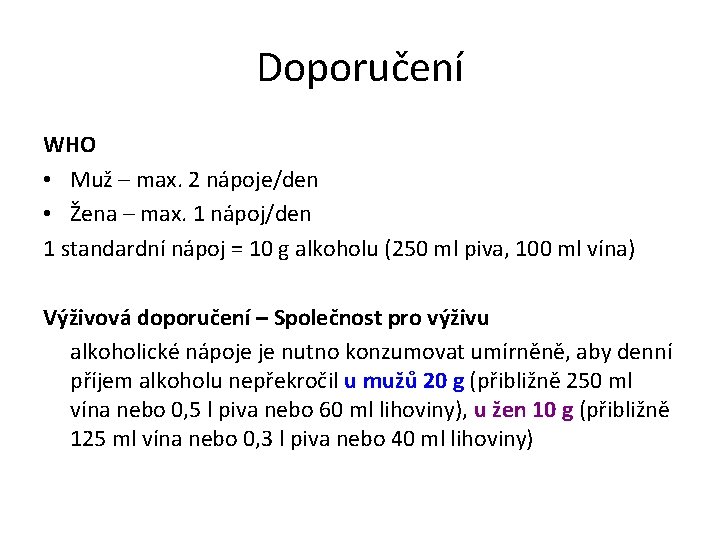 Doporučení

WHO

• Muž – max. 2 nápoje/den
• Žena – max. 1 nápoj/den

1 standardní nápoj = 10 g alkoholu (250 ml piva, 100 ml vína)

Výživová doporučení – Společnost pro výživu

alkoholické nápoje je nutno konzumovat umírněně, aby denní příjem alkoholu nepřekročil u mužů 20 g (přibližně 250 ml vína nebo 0,5 l piva nebo 60 ml lihoviny), u žen 10 g (přibližně 125 ml vína nebo 0,3 l piva nebo 40 ml lihoviny)